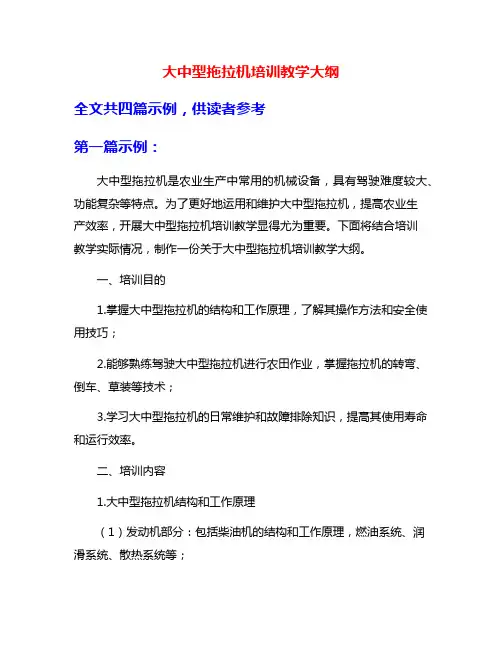 大中型拖拉机培训教学大纲

全文共四篇示例，供读者参考

第一篇示例：

大中型拖拉机是农业生产中常用的机械设备，具有驾驶难度较大、功能复杂等特点。为了更好地运用和维护大中型拖拉机，提高农业生产效率，开展大中型拖拉机培训教学显得尤为重要。下面将结合培训教学实际情况，制作一份关于大中型拖拉机培训教学大纲。

一、培训目的

1.掌握大中型拖拉机的结构和工作原理，了解其操作方法和安全使用技巧；

2.能够熟练驾驶大中型拖拉机进行农田作业，掌握拖拉机的转弯、倒车、草装等技术；

3.学习大中型拖拉机的日常维护和故障排除知识，提高其使用寿命和运行效率。

二、培训内容

1.大中型拖拉机结构和工作原理

（1）发动机部分：包括柴油机的结构和工作原理，燃油系统、润滑系统、散热系统等；